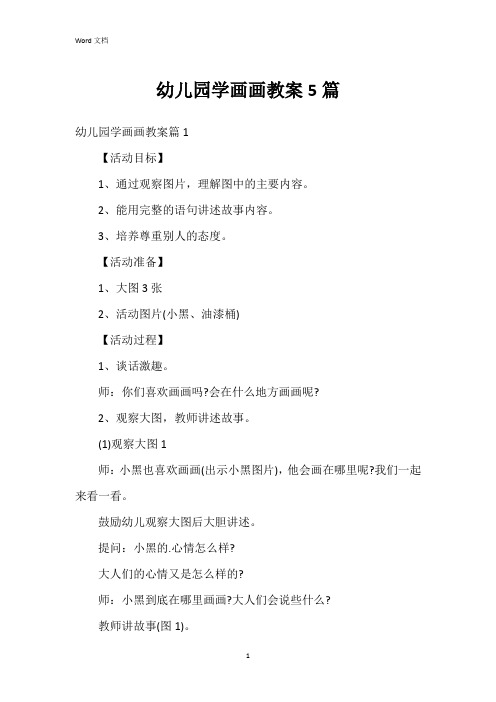 Word 文档

幼儿园学画画教案 5 篇

幼儿园学画画教案篇 1

【活动目标】

1、通过观察图片，理解图中的主要内容。

2、能用完整的语句讲述故事内容。

3、培养尊重别人的态度。

【活动准备】

1、大图 3 张

2、活动图片(小黑、油漆桶)

【活动过程】

1、谈话激趣。

师：你们喜欢画画吗?会在什么地方画画呢?

2、观察大图，教师讲述故事。

(1)观察大图 1

师：小黑也喜欢画画(出示小黑图片)，他会画在哪里呢?我们一起来看一看。

鼓励幼儿观察大图后大胆讲述。

提问：小黑的.心情怎么样?

大人们的心情又是怎么样的?

师：小黑到底在哪里画画?大人们会说些什么?

教师讲故事(图 1)。

1